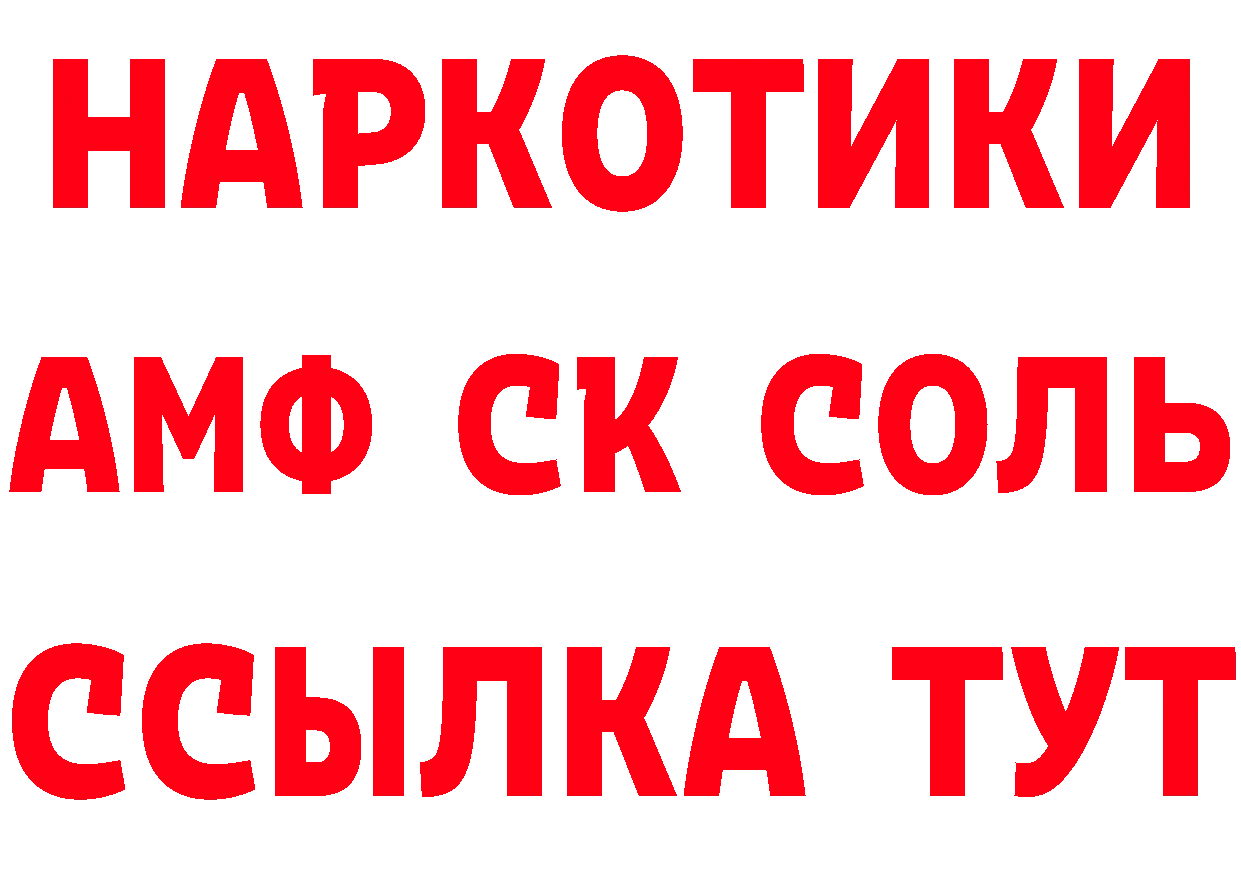 НАРКОТИКИ

АМФ СК СОЛЬ

ССЫЛКА ТУТ